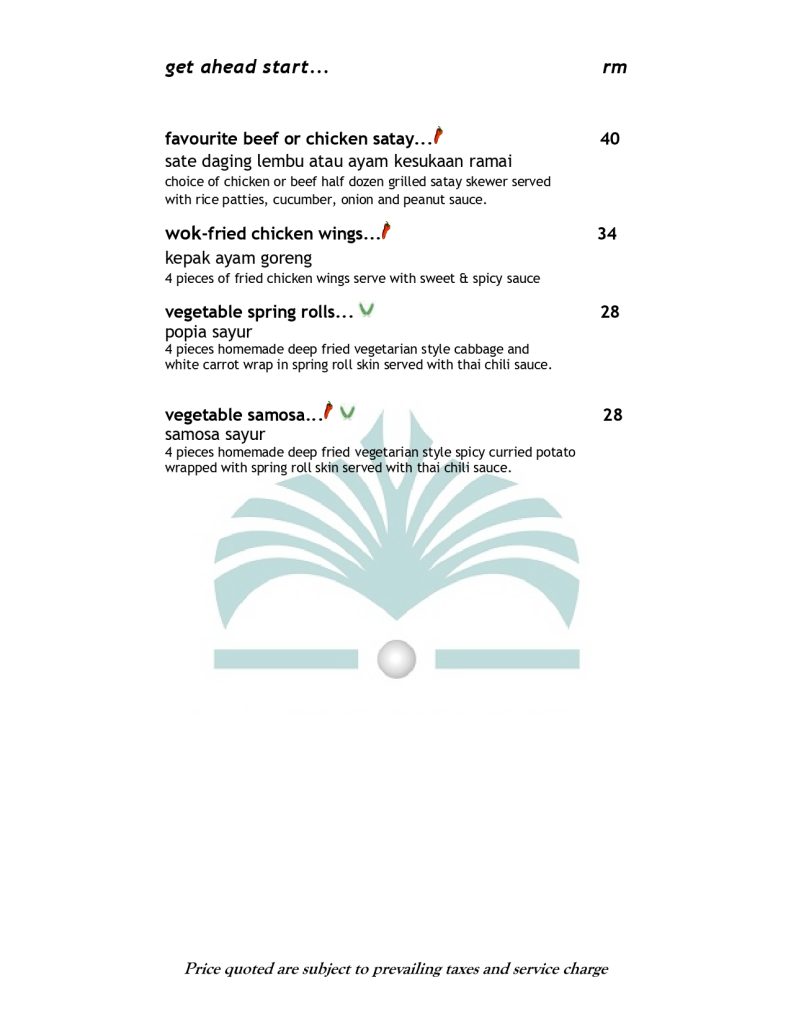 get ahead start... rm

favourite beef or chicken satay... 40
sate daging lembu atau ayam kesukaan ramai
choice of chicken or beef half dozen grilled satay skewer served with rice patties, cucumber, onion and peanut sauce.

wok-fried chicken wings... 34
kepak ayam goreng
4 pieces of fried chicken wings serve with sweet & spicy sauce

vegetable spring rolls... 28
popia sayur
4 pieces homemade deep fried vegetarian style cabbage and white carrot wrap in spring roll skin served with thai chili sauce.

vegetable samosa... 28
samosa sayur
4 pieces homemade deep fried vegetarian style spicy curried potato wrapped with spring roll skin served with thai chili sauce.

Price quoted are subject to prevailing taxes and service charge